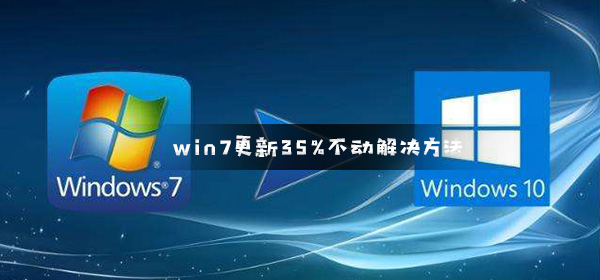 Windows 7

win7更新35%不动解决方法

Windows 10